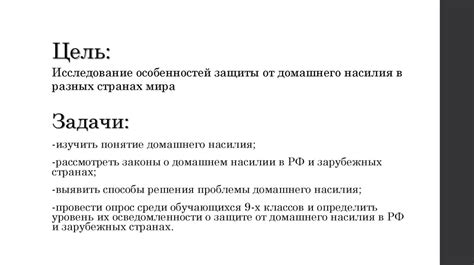 Цель:
Исследование особенностей защиты от домашнего насилия в разных странах мира

Задачи:
-изучить понятие домашнего насилия;

-рассмотреть законы о домашнем насилии в РФ и зарубежных странах;

-выявить способы решения проблемы домашнего насилия;

-провести опрос среди обучающихся 9-х классов и определить уровень их осведомленности о защите от домашнего насилия в РФ и зарубежных странах.